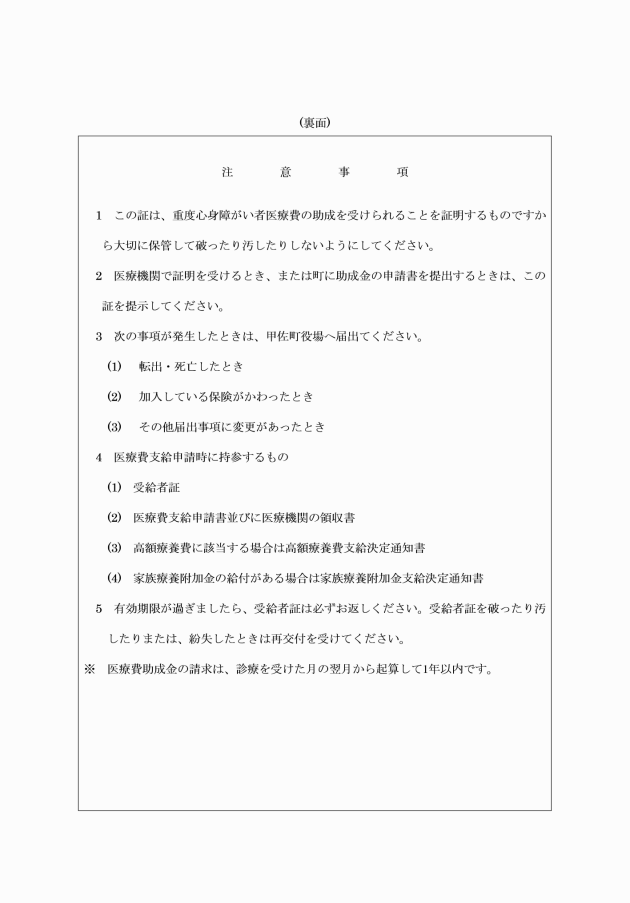 (裏面)

注　意　事　項

1　この証は、重度心身障がい者医療費の助成を受けられることを証明するものですから大切に保管して破ったり汚したりしないようにしてください。

2　医療機関で証明を受けるとき、または町に助成金の申請書を提出するときは、この証を提示してください。

3　次の事項が発生したときは、甲佐町役場へ届出てください。

(1)　転出・死亡したとき

(2)　加入している保険がかわったとき

(3)　その他届出事項に変更があったとき

4　医療費支給申請時に持参するもの

(1)　受給者証

(2)　医療費支給申請書並びに医療機関の領収書

(3)　高額療養費に該当する場合は高額療養費支給決定通知書

(4)　家族療養附加金の給付がある場合は家族療養附加金支給決定通知書

5　有効期限が過ぎましたら、受給者証は必ずお返しください。受給者証を破ったり汚したりまたは、紛失したときは再交付を受けてください。

※　医療費助成金の請求は、診療を受けた月の翌月から起算して1年以内です。